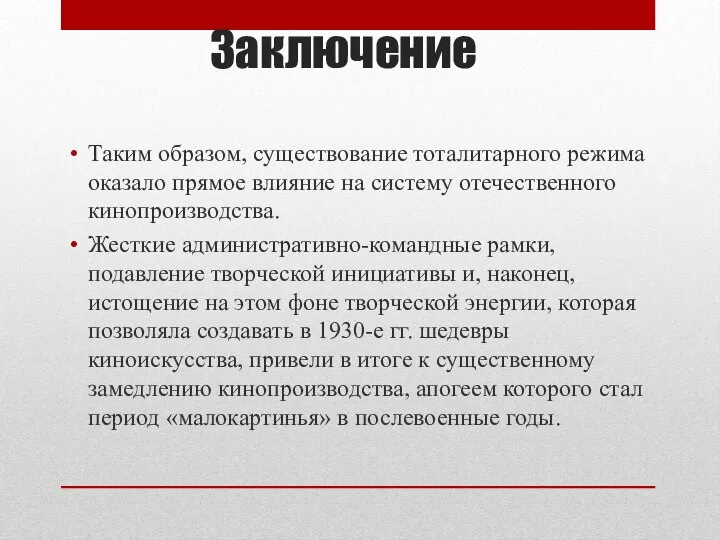 Заключение

• Таким образом, существование тоталитарного режима оказало прямое влияние на систему отечественного кинопроизводства.

• Жесткие административно-командные рамки, подавление творческой инициативы и, наконец, истощение на этом фоне творческой энергии, которая позволяла создавать в 1930-е гг. шедевры киноискусства, привели в итоге к существенному замедлению кинопроизводства, апогеем которого стал период «малокартинья» в послевоенные годы.